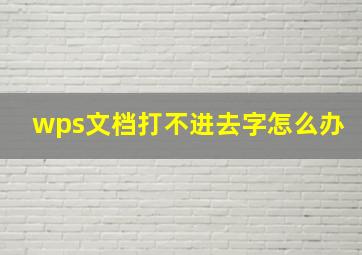 wps文档打不进去字怎么办